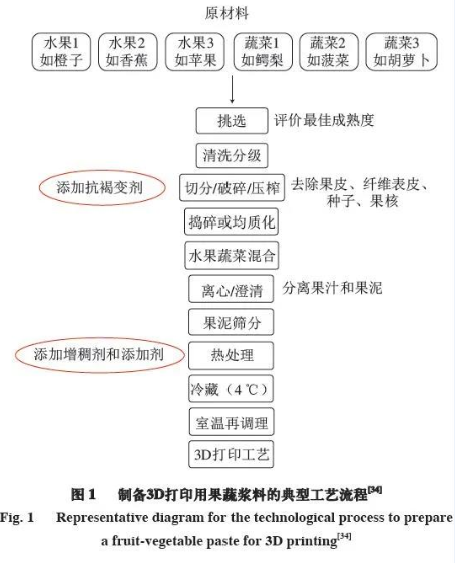 原材料

水果1 如橙子

水果2 如香蕉

水果3 如苹果

蔬菜1 如鳄梨

蔬菜2 如菠菜

蔬菜3 如胡萝卜

挑选 评价最佳成熟度

清洗分级

添加抗褐变剂

切分/破碎/压榨 去除果皮、纤维表皮、种子、果核

捣碎或均质化

水果蔬菜混合

离心/澄清 分离果汁和果泥

果泥筛分

添加增稠剂和添加剂

热处理

冷藏（4 ℃）

室温再调理

3D打印工艺

图 1　制备3D打印用果蔬浆料的典型工艺流程$^{[34]}$

Fig. 1　Representative diagram for the technological process to prepare a fruit-vegetable paste for 3D printing$^{[34]}$